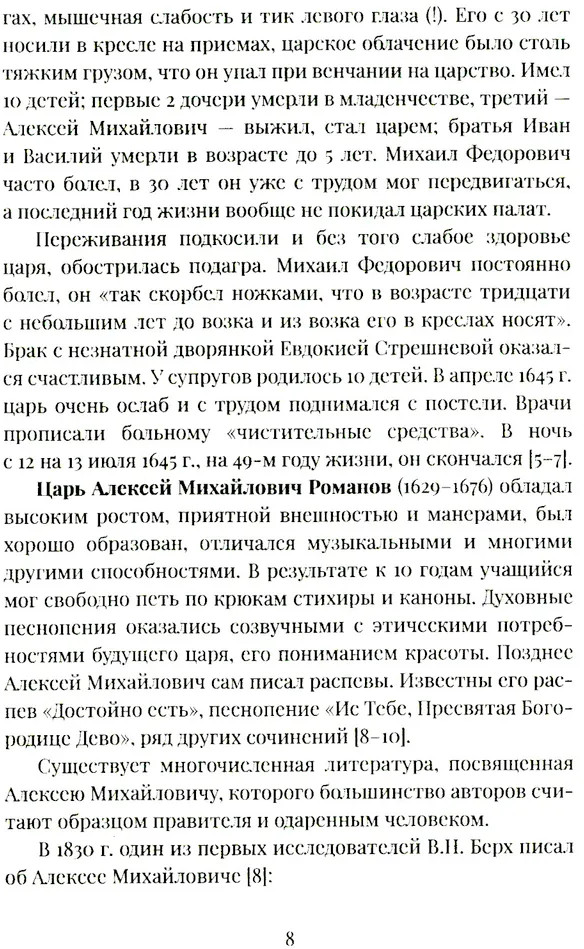 гах, мышечная слабость и тик левого глаза (!). Его с 30 лет носили в кресле на приемах, царское облачение было столь тяжким грузом, что он упал при венчании на царство. Имел 10 детей; первые 2 дочери умерли в младенчестве, третий — Алексей Михайлович — выжил, стал царем; братья Иван и Василий умерли в возрасте до 5 лет. Михаил Федорович часто болел, в 30 лет он уже с трудом мог передвигаться, а последний год жизни вообще не покидал царских палат.

Переживания подкосили и без того слабое здоровье царя, обострилась подагра. Михаил Федорович постоянно болел, он «так скорбел ножками, что в возрасте тридцати с небольшим лет до возка и из возка его в креслах носят». Брак с незнатной дворянкой Евдокией Стрешневой оказался счастливым. У супругов родилось 10 детей. В апреле 1645 г. царь очень ослаб и с трудом поднимался с постели. Врачи прописали больному «чистительные средства». В ночь с 12 на 13 июля 1645 г., на 49-м году жизни, он скончался [5–7].

Царь Алексей Михайлович Романов (1629–1676) обладал высоким ростом, приятной внешностью и манерами, был хорошо образован, отличался музыкальными и многими другими способностями. В результате к 10 годам учащийся мог свободно петь по крюкам стихиры и каноны. Духовные песнопения оказались созвучными с этическими потребностями будущего царя, его пониманием красоты. Позднее Алексей Михайлович сам писал распевы. Известны его распев «Достойно есть», песнопение «Ис Тебе, Пресвятая Богородице Дево», ряд других сочинений [8–10].

Существует многочисленная литература, посвященная Алексею Михайловичу, которого большинство авторов считают образцом правителя и одаренным человеком.

В 1830 г. один из первых исследователей В.Н. Берх писал об Алексее Михайловиче [8]:

8